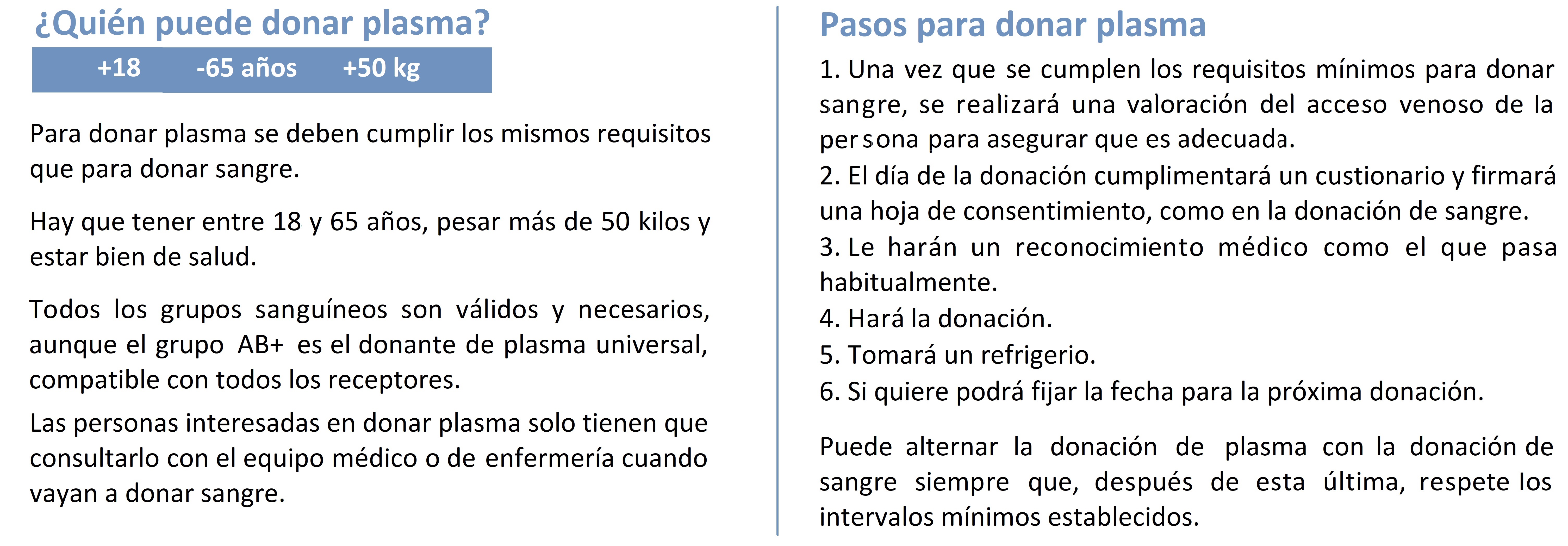 ¿Quién puede donar plasma?

+18 -65 años +50 kg

Para donar plasma se deben cumplir los mismos requisitos que para donar sangre.

Hay que tener entre 18 y 65 años, pesar más de 50 kilos y estar bien de salud.

Todos los grupos sanguíneos son válidos y necesarios, aunque el grupo AB+ es el donante de plasma universal, compatible con todos los receptores.

Las personas interesadas en donar plasma solo tienen que consultarlo con el equipo médico o de enfermería cuando vayan a donar sangre.

Pasos para donar plasma

1. Una vez que se cumplen los requisitos mínimos para donar sangre, se realizará una valoración del acceso venoso de la persona para asegurar que es adecuada.
2. El día de la donación cumplimentará un custionario y firmará una hoja de consentimiento, como en la donación de sangre.
3. Le harán un reconocimiento médico como el que pasa habitualmente.
4. Hará la donación.
5. Tomará un refrigerio.
6. Si quiere podrá fijar la fecha para la próxima donación.

Puede alternar la donación de plasma con la donación de sangre siempre que, después de esta última, respete los intervalos mínimos establecidos.